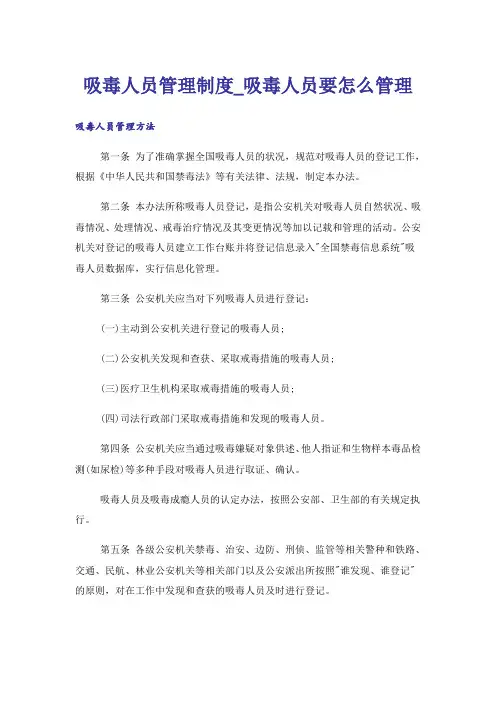 吸毒人员管理制度_吸毒人员要怎么管理

吸毒人员管理方法

第一条 为了准确掌握全国吸毒人员的状况，规范对吸毒人员的登记工作，根据《中华人民共和国禁毒法》等有关法律、法规，制定本办法。

第二条 本办法所称吸毒人员登记，是指公安机关对吸毒人员自然状况、吸毒情况、处理情况、戒毒治疗情况及其变更情况等加以记载和管理的活动。公安机关对登记的吸毒人员建立工作台账并将登记信息录入"全国禁毒信息系统"吸毒人员数据库，实行信息化管理。

第三条 公安机关应当对下列吸毒人员进行登记：

(一)主动到公安机关进行登记的吸毒人员；

(二)公安机关发现和查获、采取戒毒措施的吸毒人员；

(三)医疗卫生机构采取戒毒措施的吸毒人员；

(四)司法行政部门采取戒毒措施和发现的吸毒人员。

第四条 公安机关应当通过吸毒嫌疑对象供述、他人指证和生物样本毒品检测(如尿检)等多种手段对吸毒人员进行取证、确认。

吸毒人员及吸毒成瘾人员的认定办法，按照公安部、卫生部的有关规定执行。

第五条 各级公安机关禁毒、治安、边防、刑侦、监管等相关警种和铁路、交通、民航、林业公安机关等相关部门以及公安派出所按照"谁发现、谁登记"的原则，对在工作中发现和查获的吸毒人员及时进行登记。